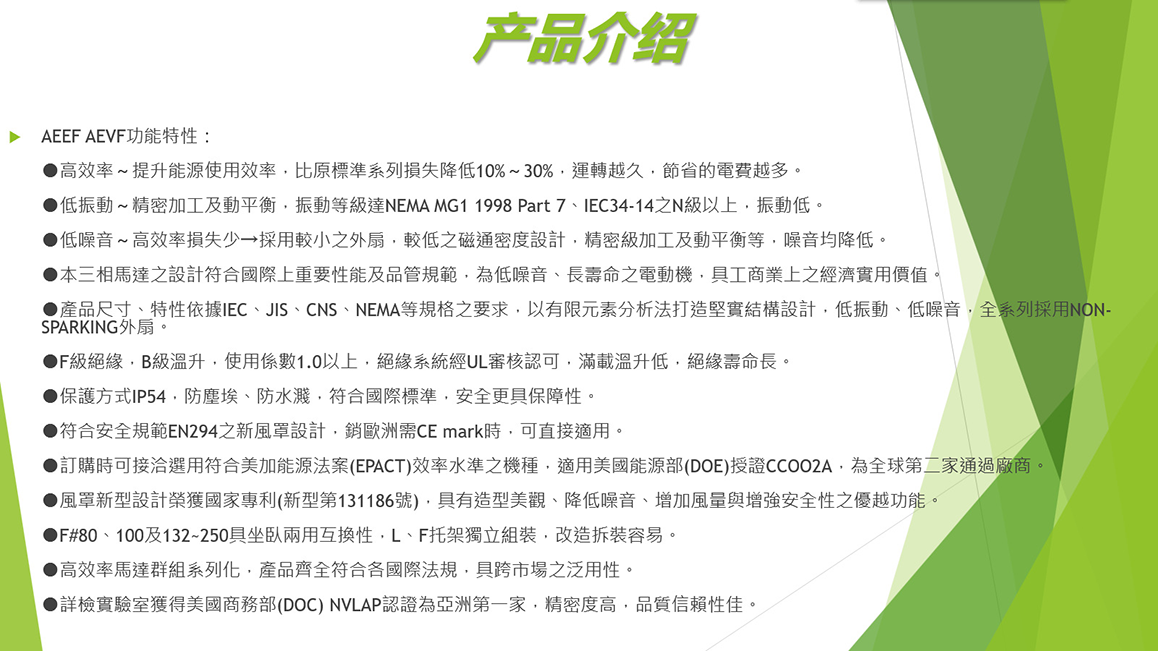 产品介绍

AEEF AEVF功能特性：

●高效率～提升能源使用效率，比原標準系列損失降低10%～30%，運轉越久，節省的電費越多。

●低振動～精密加工及動平衡，振動等級達NEMA MG1 1998 Part 7、IEC34-14之N級以上，振動低。

●低噪音～高效率損失少→採用較小之外扇，較低之磁通密度設計，精密級加工及動平衡等，噪音均降低。

●本三相馬達之設計符合國際上重要性能及品管規範，為低噪音、長壽命之電動機，具工商業上之經濟實用價值。

●產品尺寸、特性依據IEC、JIS、CNS、NEMA等規格之要求，以有限元素分析法打造堅實結構設計，低振動、低噪音，全系列採用NON-SPARKING外扇。

●F級絕緣，B級溫升，使用係數1.0以上，絕緣系統經UL審核認可，滿載溫升低，絕緣壽命長。

●保護方式IP54，防塵埃、防水濺，符合國際標準，安全更具保障性。

●符合安全規範EN294之新風罩設計，銷歐洲需CE mark時，可直接適用。

●訂購時可接洽選用符合美加能源法案(EPACT)效率水準之機種，適用美國能源部(DOE)授證CCOO2A，為全球第二家通過廠商。

●風罩新型設計榮獲國家專利(新型第131186號)，具有造型美觀、降低噪音、增加風量與增強安全性之優越功能。

●F#80、100及132~250具坐臥兩用互換性，L、F托架獨立組裝，改造拆裝容易。

●高效率馬達群組系列化，產品齊全符合各國際法規，具跨市場之泛用性。

●詳檢實驗室獲得美國商務部(DOC) NVLAP認證為亞洲第一家，精密度高，品質信賴性佳。